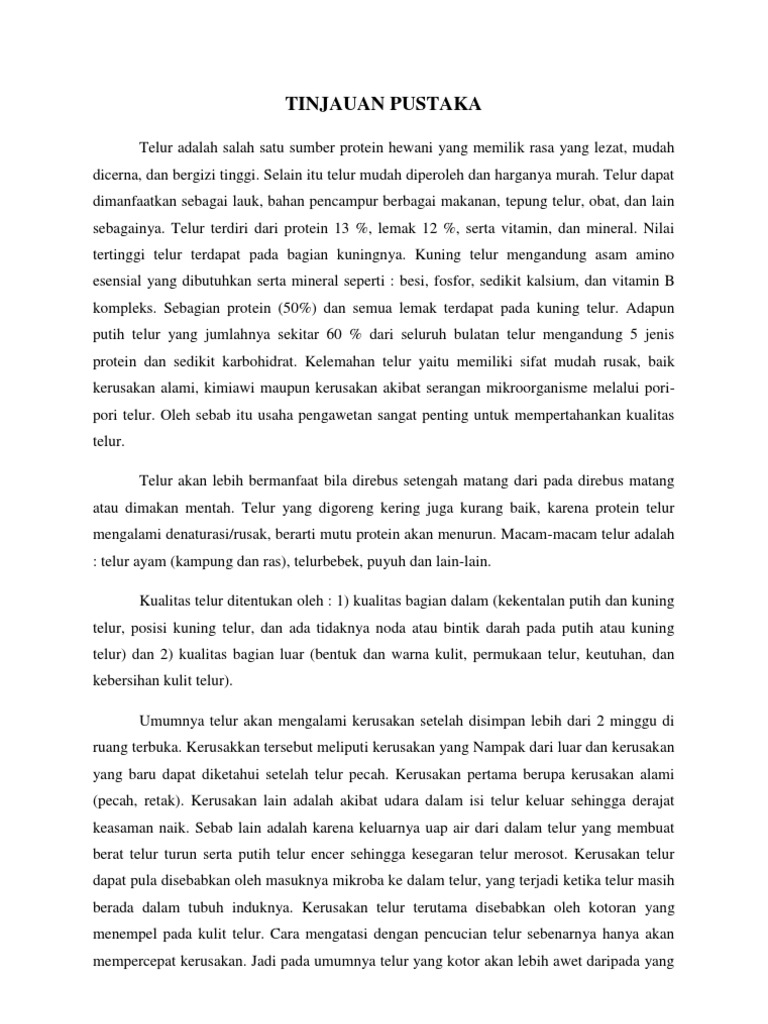 TINJAUAN PUSTAKA

Telur adalah salah satu sumber protein hewani yang memilik rasa yang lezat, mudah dicerna, dan bergizi tinggi. Selain itu telur mudah diperoleh dan harganya murah. Telur dapat dimanfaatkan sebagai lauk, bahan pencampur berbagai makanan, tepung telur, obat, dan lain sebagainya. Telur terdiri dari protein 13 %, lemak 12 %, serta vitamin, dan mineral. Nilai tertinggi telur terdapat pada bagian kuningnya. Kuning telur mengandung asam amino esensial yang dibutuhkan serta mineral seperti : besi, fosfor, sedikit kalsium, dan vitamin B kompleks. Sebagian protein (50%) dan semua lemak terdapat pada kuning telur. Adapun putih telur yang jumlahnya sekitar 60 % dari seluruh bulatan telur mengandung 5 jenis protein dan sedikit karbohidrat. Kelemahan telur yaitu memiliki sifat mudah rusak, baik kerusakan alami, kimiawi maupun kerusakan akibat serangan mikroorganisme melalui pori-pori telur. Oleh sebab itu usaha pengawetan sangat penting untuk mempertahankan kualitas telur.

Telur akan lebih bermanfaat bila direbus setengah matang dari pada direbus matang atau dimakan mentah. Telur yang digoreng kering juga kurang baik, karena protein telur mengalami denaturasi/rusak, berarti mutu protein akan menurun. Macam-macam telur adalah : telur ayam (kampung dan ras), telurbebek, puyuh dan lain-lain.

Kualitas telur ditentukan oleh : 1) kualitas bagian dalam (kekentalan putih dan kuning telur, posisi kuning telur, dan ada tidaknya noda atau bintik darah pada putih atau kuning telur) dan 2) kualitas bagian luar (bentuk dan warna kulit, permukaan telur, keutuhan, dan kebersihan kulit telur).

Umumnya telur akan mengalami kerusakan setelah disimpan lebih dari 2 minggu di ruang terbuka. Kerusakkan tersebut meliputi kerusakan yang Nampak dari luar dan kerusakan yang baru dapat diketahui setelah telur pecah. Kerusakan pertama berupa kerusakan alami (pecah, retak). Kerusakan lain adalah akibat udara dalam isi telur keluar sehingga derajat keasaman naik. Sebab lain adalah karena keluarnya uap air dari dalam telur yang membuat berat telur turun serta putih telur encer sehingga kesegaran telur merosot. Kerusakan telur dapat pula disebabkan oleh masuknya mikroba ke dalam telur, yang terjadi ketika telur masih berada dalam tubuh induknya. Kerusakan telur terutama disebabkan oleh kotoran yang menempel pada kulit telur. Cara mengatasi dengan pencucian telur sebenarnya hanya akan mempercepat kerusakan. Jadi pada umumnya telur yang kotor akan lebih awet daripada yang